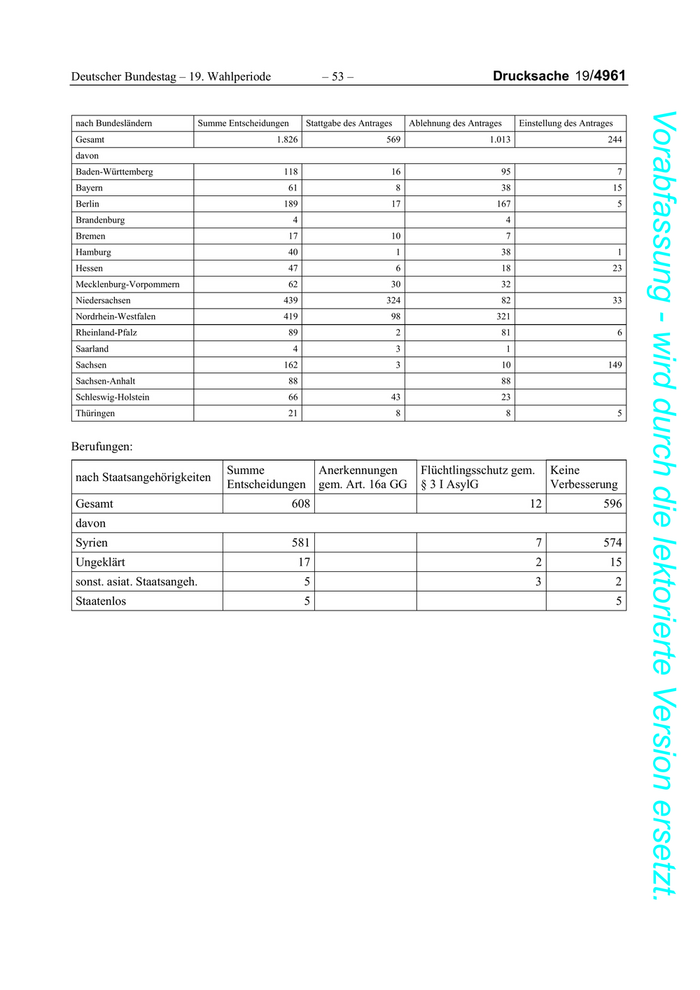 Deutscher Bundestag – 19. Wahlperiode – 53 – Drucksache 19/4961

| nach Bundesländern | Summe Entscheidungen | Stattgabe des Antrages | Ablehnung des Antrages | Einstellung des Antrages |
|---|---|---|---|---|
| Gesamt | 1.826 | 569 | 1.013 | 244 |
| davon | | | | |
| Baden-Württemberg | 118 | 16 | 95 | 7 |
| Bayern | 61 | 8 | 38 | 15 |
| Berlin | 189 | 17 | 167 | 5 |
| Brandenburg | 4 | | 4 | |
| Bremen | 17 | 10 | 7 | |
| Hamburg | 40 | 1 | 38 | 1 |
| Hessen | 47 | 6 | 18 | 23 |
| Mecklenburg-Vorpommern | 62 | 30 | 32 | |
| Niedersachsen | 439 | 324 | 82 | 33 |
| Nordrhein-Westfalen | 419 | 98 | 321 | |
| Rheinland-Pfalz | 89 | 2 | 81 | 6 |
| Saarland | 4 | 3 | 1 | |
| Sachsen | 162 | 3 | 10 | 149 |
| Sachsen-Anhalt | 88 | | 88 | |
| Schleswig-Holstein | 66 | 43 | 23 | |
| Thüringen | 21 | 8 | 8 | 5 |

Berufungen:

| nach Staatsangehörigkeiten | Summe Entscheidungen | Anerkennungen gem. Art. 16a GG | Flüchtlingsschutz gem. § 3 I AsylG | Keine Verbesserung |
|---|---|---|---|---|
| Gesamt | 608 | | 12 | 596 |
| davon | | | | |
| Syrien | 581 | | 7 | 574 |
| Ungeklärt | 17 | | 2 | 15 |
| sonst. asiat. Staatsangeh. | 5 | | 3 | 2 |
| Staatenlos | 5 | | | 5 |

Vorabfassung - wird durch die lektorierte Version ersetzt.